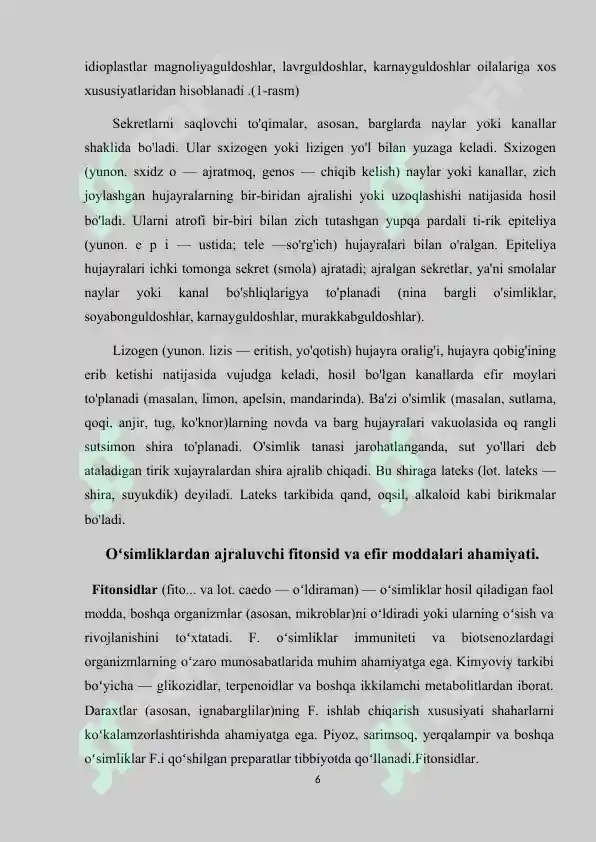 idioplastlar magnoliyaguldoshlar, lavrguldoshlar, karnayguldoshlar oilalariga xos xususiyatlaridan hisoblanadi .(1-rasm)

Sekretlarni saqlovchi to'qimalar, asosan, barglarda naylar yoki kanallar shaklida bo'ladi. Ular sxizogen yoki lizigen yo'l bilan yuzaga keladi. Sxizogen (yunon. sxidz o — ajratmoq, genos — chiqib kelish) naylar yoki kanallar, zich joylashgan hujayralarning bir-biridan ajralishi yoki uzoqlashishi natijasida hosil bo'ladi. Ularni atrofi bir-biri bilan zich tutashgan yupqa pardali ti-rik epiteliya (yunon. e p i — ustida; tele —so'rg'ich) hujayralari bilan o'ralgan. Epiteliya hujayralari ichki tomonga sekret (smola) ajratadi; ajralgan sekretlar, ya'ni smolalar naylar yoki kanal bo'shliqlarigya to'planadi (nina bargli o'simliklar, soyabonguldoshlar, karnayguldoshlar, murakkabguldoshlar).

Lizogen (yunon. lizis — eritish, yo'qotish) hujayra oralig'i, hujayra qobig'ining erib ketishi natijasida vujudga keladi, hosil bo'lgan kanallarda efir moylari to'planadi (masalan, limon, apelsin, mandarinda). Ba'zi o'simlik (masalan, sutlama, qoqi, anjir, tug, ko'knor)larning novda va barg hujayralari vakuolasida oq rangli sutsimon shira to'planadi. O'simlik tanasi jarohatlanganda, sut yo'llari deb ataladigan tirik xujayralardan shira ajralib chiqadi. Bu shiraga lateks (lot. lateks — shira, suyukdik) deyiladi. Lateks tarkibida qand, oqsil, alkaloid kabi birikmalar bo'ladi.

O‘simliklardan ajraluvchi fitonsid va efir moddalari ahamiyati.

Fitonsidlar (fito... va lot. caedo — o‘ldiraman) — o‘simliklar hosil qiladigan faol modda, boshqa organizmlar (asosan, mikroblar)ni o‘ldiradi yoki ularning o‘sish va rivojlanishini to‘xtatadi. F. o‘simliklar immuniteti va biotsenozlardagi organizmlarning o‘zaro munosabatlarida muhim ahamiyatga ega. Kimyoviy tarkibi bo‘yicha — glikozidlar, terpenoidlar va boshqa ikkilamchi metabolitlardan iborat. Daraxtlar (asosan, ignabarglilar)ning F. ishlab chiqarish xususiyati shaharlarni ko‘kalamzorlashtirishda ahamiyatga ega. Piyoz, sarimsoq, yerqalampir va boshqa o‘simliklar F.i qo‘shilgan preparatlar tibbiyotda qo‘llanadi.Fitonsidlar.

6